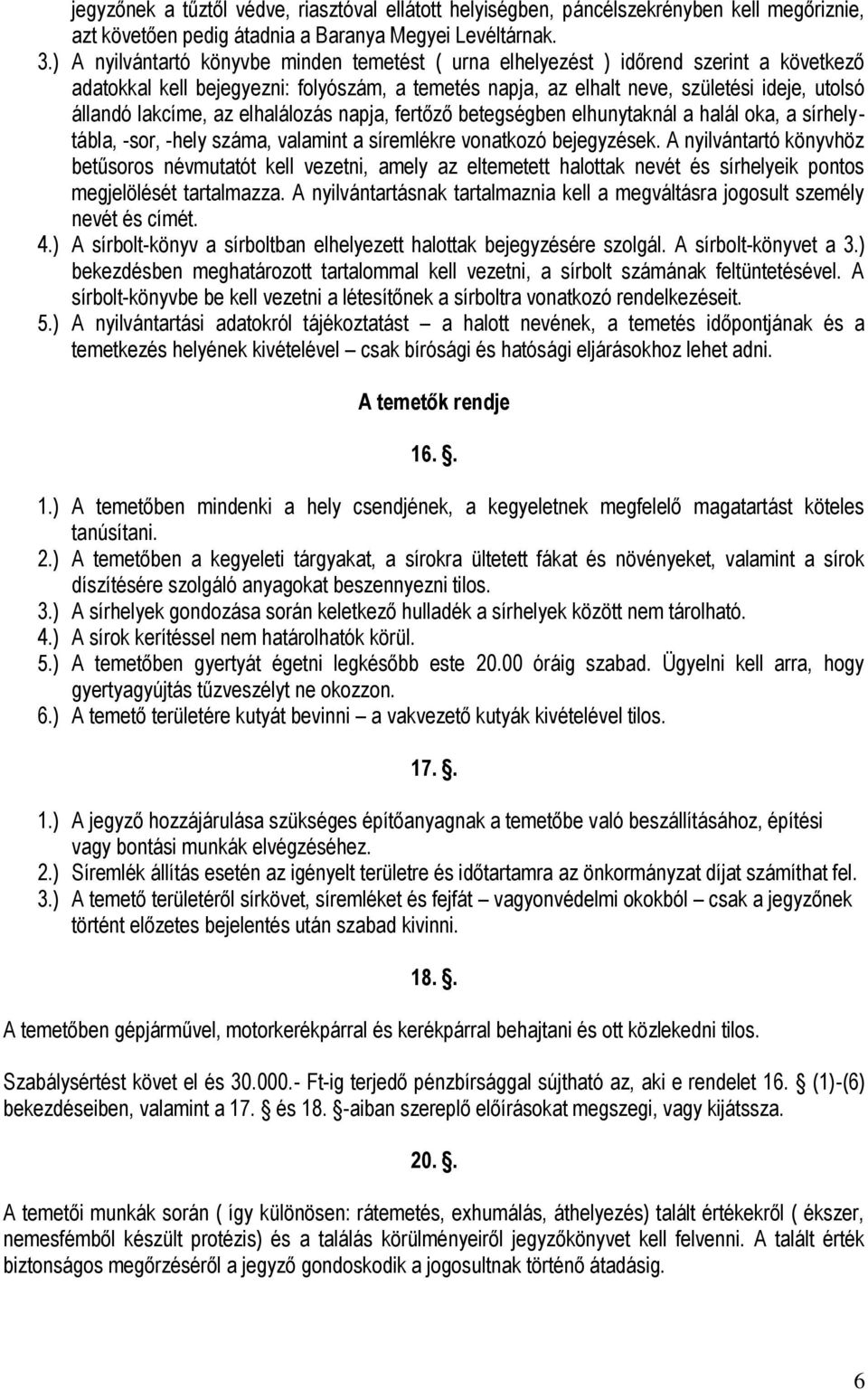 jegyzőnek a tűztől védve, riasztóval ellátott helyiségben, páncélszekrényben kell megőriznie, azt követően pedig átadnia a Baranya Megyei Levéltárnak.

3.) A nyilvántartó könyvbe minden temetést ( urna elhelyezést ) időrend szerint a következő adatokkal kell bejegyezni: folyószám, a temetés napja, az elhalt neve, születési ideje, utolsó állandó lakcíme, az elhalálozás napja, fertőző betegségben elhunytaknál a halál oka, a sírhelytábla, -sor, -hely száma, valamint a síremlékre vonatkozó bejegyzések. A nyilvántartó könyvhöz betűsoros névmutatót kell vezetni, amely az eltemetett halottak nevét és sírhelyeik pontos megjelölését tartalmazza. A nyilvántartásnak tartalmaznia kell a megváltásra jogosult személy nevét és címét.

4.) A sírbolt-könyv a sírboltban elhelyezett halottak bejegyzésére szolgál. A sírbolt-könyvet a 3.) bekezdésben meghatározott tartalommal kell vezetni, a sírbolt számának feltüntetésével. A sírbolt-könyvbe be kell vezetni a létesítőnek a sírboltra vonatkozó rendelkezéseit.

5.) A nyilvántartási adatokról tájékoztatást – a halott nevének, a temetés időpontjának és a temetkezés helyének kivételével – csak bírósági és hatósági eljárásokhoz lehet adni.

A temetők rendje

16. §.

1.) A temetőben mindenki a hely csendjének, a kegyeletnek megfelelő magatartást köteles tanúsítani.

2.) A temetőben a kegyeleti tárgyakat, a sírokra ültetett fákat és növényeket, valamint a sírok díszítésére szolgáló anyagokat beszennyezni tilos.

3.) A sírhelyek gondozása során keletkező hulladék a sírhelyek között nem tárolható.

4.) A sírok kerítéssel nem határolhatók körül.

5.) A temetőben gyertyát égetni legkésőbb este 20.00 óráig szabad. Ügyelni kell arra, hogy gyertyagyújtás tűzveszélyt ne okozzon.

6.) A temető területére kutyát bevinni – a vakvezető kutyák kivételével tilos.

17. §.

1.) A jegyző hozzájárulása szükséges építőanyagnak a temetőbe való beszállításához, építési vagy bontási munkák elvégzéséhez.

2.) Síremlék állítás esetén az igényelt területre és időtartamra az önkormányzat díjat számíthat fel.

3.) A temető területéről sírkövet, síremléket és fejfát – vagyonvédelmi okokból – csak a jegyzőnek történt előzetes bejelentés után szabad kivinni.

18. §.

A temetőben gépjárművel, motorkerékpárral és kerékpárral behajtani és ott közlekedni tilos.

Szabálysértést követ el és 30.000.- Ft-ig terjedő pénzbírsággal sújtható az, aki e rendelet 16. § (1)-(6) bekezdéseiben, valamint a 17. § és 18. §-aiban szereplő előírásokat megszegi, vagy kijátssza.

20. §.

A temetői munkák során ( így különösen: rátemetés, exhumálás, áthelyezés) talált értékekről ( ékszer, nemesfémből készült protézis) és a találás körülményeiről jegyzőkönyvet kell felvenni. A talált érték biztonságos megőrzéséről a jegyző gondoskodik a jogosultnak történő átadásig.

6